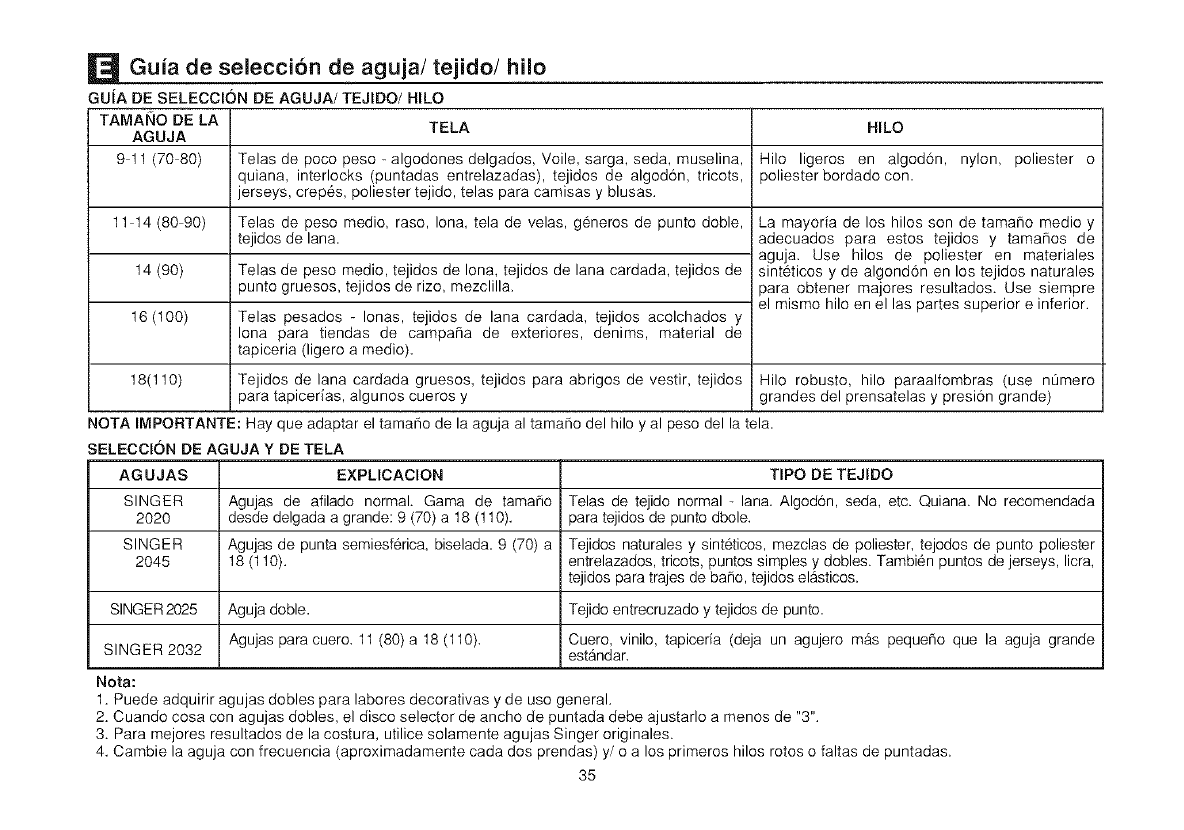 E Guía de selección de aguja/ tejido/ hilo

GUÍA DE SELECCIÓN DE AGUJA/ TEJIDO/ HILO

| TAMAÑO DE LA AGUJA | TELA | HILO |
|---|---|---|
| 9-11 (70-80) | Telas de poco peso - algodones delgados, Voile, sarga, seda, muselina, quiana, interlocks (puntadas entrelazadas), tejidos de algodón, tricots, jerseys, crepés, poliester tejido, telas para camisas y blusas. | Hilo ligeros en algodón, nylon, poliester o poliester bordado con. |
| 11-14 (80-90) | Telas de peso medio, raso, lona, tela de velas, géneros de punto doble, tejidos de lana. | La mayoría de los hilos son de tamaño medio y adecuados para estos tejidos y tamaños de aguja. Use hilos de poliester en materiales sintéticos y de algondón en los tejidos naturales para obtener majores resultados. Use siempre el mismo hilo en el las partes superior e inferior. |
| 14 (90) | Telas de peso medio, tejidos de lona, tejidos de lana cardada, tejidos de punto gruesos, tejidos de rizo, mezclilla. | |
| 16 (100) | Telas pesados - lonas, tejidos de lana cardada, tejidos acolchados y lona para tiendas de campaña de exteriores, denims, material de tapiceria (ligero a medio). | |
| 18(110) | Tejidos de lana cardada gruesos, tejidos para abrigos de vestir, tejidos para tapicerías, algunos cueros y | Hilo robusto, hilo paraalfombras (use número grandes del prensatelas y presión grande) |

NOTA IMPORTANTE: Hay que adaptar el tamaño de la aguja al tamaño del hilo y al peso del la tela.

SELECCIÓN DE AGUJA Y DE TELA

| AGUJAS | EXPLICACION | TIPO DE TEJIDO |
|---|---|---|
| SINGER 2020 | Agujas de afilado normal. Gama de tamaño desde delgada a grande: 9 (70) a 18 (110). | Telas de tejido normal - lana. Algodón, seda, etc. Quiana. No recomendada para tejidos de punto dbole. |
| SINGER 2045 | Agujas de punta semiesférica, biselada. 9 (70) a 18 (110). | Tejidos naturales y sintéticos, mezclas de poliester, tejodos de punto poliester entrelazados, tricots, puntos simples y dobles. También puntos de jerseys, licra, tejidos para trajes de baño, tejidos elásticos. |
| SINGER 2025 | Aguja doble. | Tejido entrecruzado y tejidos de punto. |
| SINGER 2032 | Agujas para cuero. 11 (80) a 18 (110). | Cuero, vinilo, tapicería (deja un agujero más pequeño que la aguja grande estándar. |

Nota:
1. Puede adquirir agujas dobles para labores decorativas y de uso general.
2. Cuando cosa con agujas dobles, el disco selector de ancho de puntada debe ajustarlo a menos de "3".
3. Para mejores resultados de la costura, utilice solamente agujas Singer originales.
4. Cambie la aguja con frecuencia (aproximadamente cada dos prendas) y/ o a los primeros hilos rotos o faltas de puntadas.

35